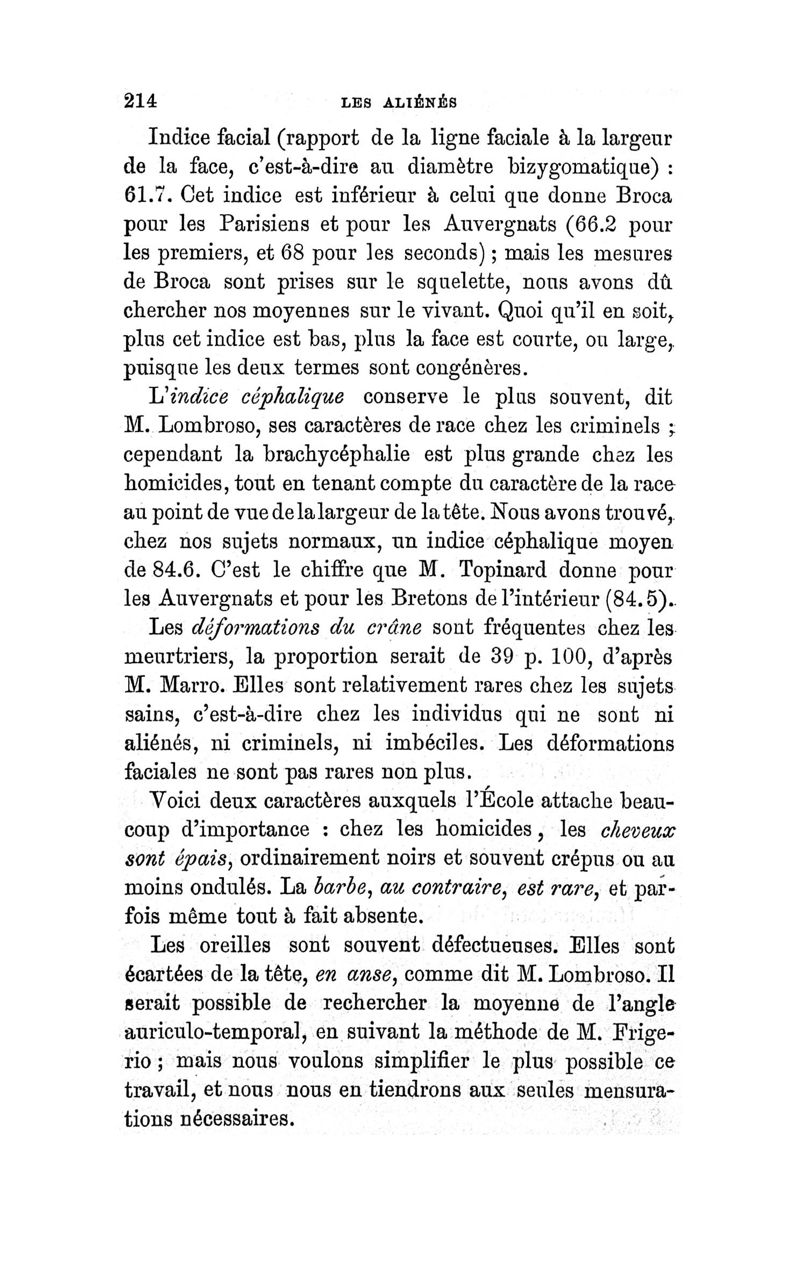 214 LES ALIÉNÉS

Indice facial (rapport de la ligne faciale à la largeur de la face, c'est-à-dire au diamètre bizygomatique) : 61.7. Cet indice est inférieur à celui que donne Broca pour les Parisiens et pour les Auvergnats (66.2 pour les premiers, et 68 pour les seconds) ; mais les mesures de Broca sont prises sur le squelette, nous avons dû chercher nos moyennes sur le vivant. Quoi qu'il en soit, plus cet indice est bas, plus la face est courte, ou large, puisque les deux termes sont congénères.

L'indice céphalique conserve le plus souvent, dit M. Lombroso, ses caractères de race chez les criminels ; cependant la brachycéphalie est plus grande chez les homicides, tout en tenant compte du caractère de la race au point de vue de la largeur de la tête. Nous avons trouvé, chez nos sujets normaux, un indice céphalique moyen de 84.6. C'est le chiffre que M. Topinard donne pour les Auvergnats et pour les Bretons de l'intérieur (84.5).

Les déformations du crâne sont fréquentes chez les meurtriers, la proportion serait de 39 p. 100, d'après M. Marro. Elles sont relativement rares chez les sujets sains, c'est-à-dire chez les individus qui ne sont ni aliénés, ni criminels, ni imbéciles. Les déformations faciales ne sont pas rares non plus.

Voici deux caractères auxquels l'École attache beaucoup d'importance : chez les homicides, les cheveux sont épais, ordinairement noirs et souvent crépus ou au moins ondulés. La barbe, au contraire, est rare, et parfois même tout à fait absente.

Les oreilles sont souvent défectueuses. Elles sont écartées de la tête, en anse, comme dit M. Lombroso. Il serait possible de rechercher la moyenne de l'angle auriculo-temporal, en suivant la méthode de M. Frigerio ; mais nous voulons simplifier le plus possible ce travail, et nous nous en tiendrons aux seules mensurations nécessaires.